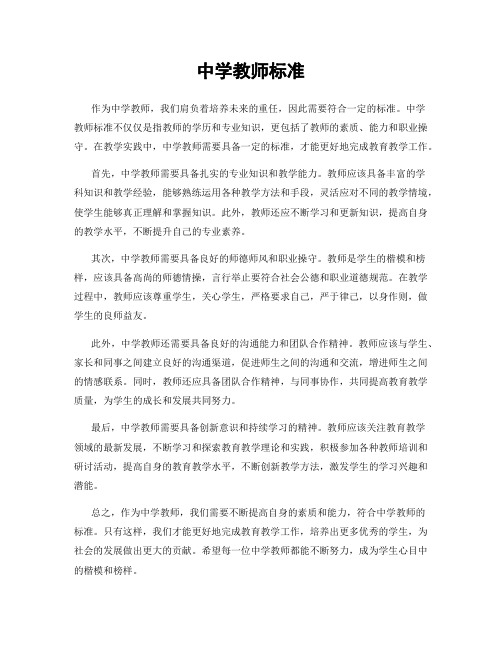 中学教师标准

作为中学教师，我们肩负着培养未来的重任，因此需要符合一定的标准。中学教师标准不仅仅是指教师的学历和专业知识，更包括了教师的素质、能力和职业操守。在教学实践中，中学教师需要具备一定的标准，才能更好地完成教育教学工作。

首先，中学教师需要具备扎实的专业知识和教学能力。教师应该具备丰富的学科知识和教学经验，能够熟练运用各种教学方法和手段，灵活应对不同的教学情境，使学生能够真正理解和掌握知识。此外，教师还应不断学习和更新知识，提高自身的教学水平，不断提升自己的专业素养。

其次，中学教师需要具备良好的师德师风和职业操守。教师是学生的楷模和榜样，应该具备高尚的师德情操，言行举止要符合社会公德和职业道德规范。在教学过程中，教师应该尊重学生，关心学生，严格要求自己，严于律己，以身作则，做学生的良师益友。

此外，中学教师还需要具备良好的沟通能力和团队合作精神。教师应该与学生、家长和同事之间建立良好的沟通渠道，促进师生之间的沟通和交流，增进师生之间的情感联系。同时，教师还应具备团队合作精神，与同事协作，共同提高教育教学质量，为学生的成长和发展共同努力。

最后，中学教师需要具备创新意识和持续学习的精神。教师应该关注教育教学领域的最新发展，不断学习和探索教育教学理论和实践，积极参加各种教师培训和研讨活动，提高自身的教育教学水平，不断创新教学方法，激发学生的学习兴趣和潜能。

总之，作为中学教师，我们需要不断提高自身的素质和能力，符合中学教师的标准。只有这样，我们才能更好地完成教育教学工作，培养出更多优秀的学生，为社会的发展做出更大的贡献。希望每一位中学教师都能不断努力，成为学生心目中的楷模和榜样。